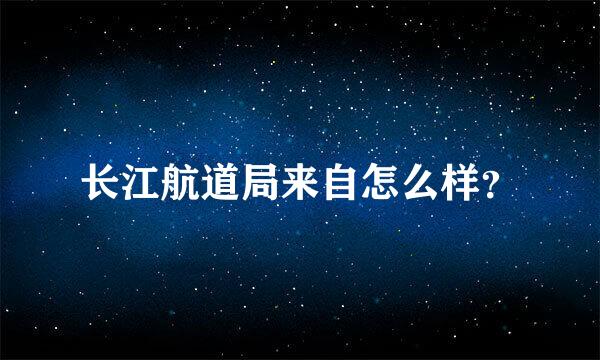 长江航道局来自怎么样?